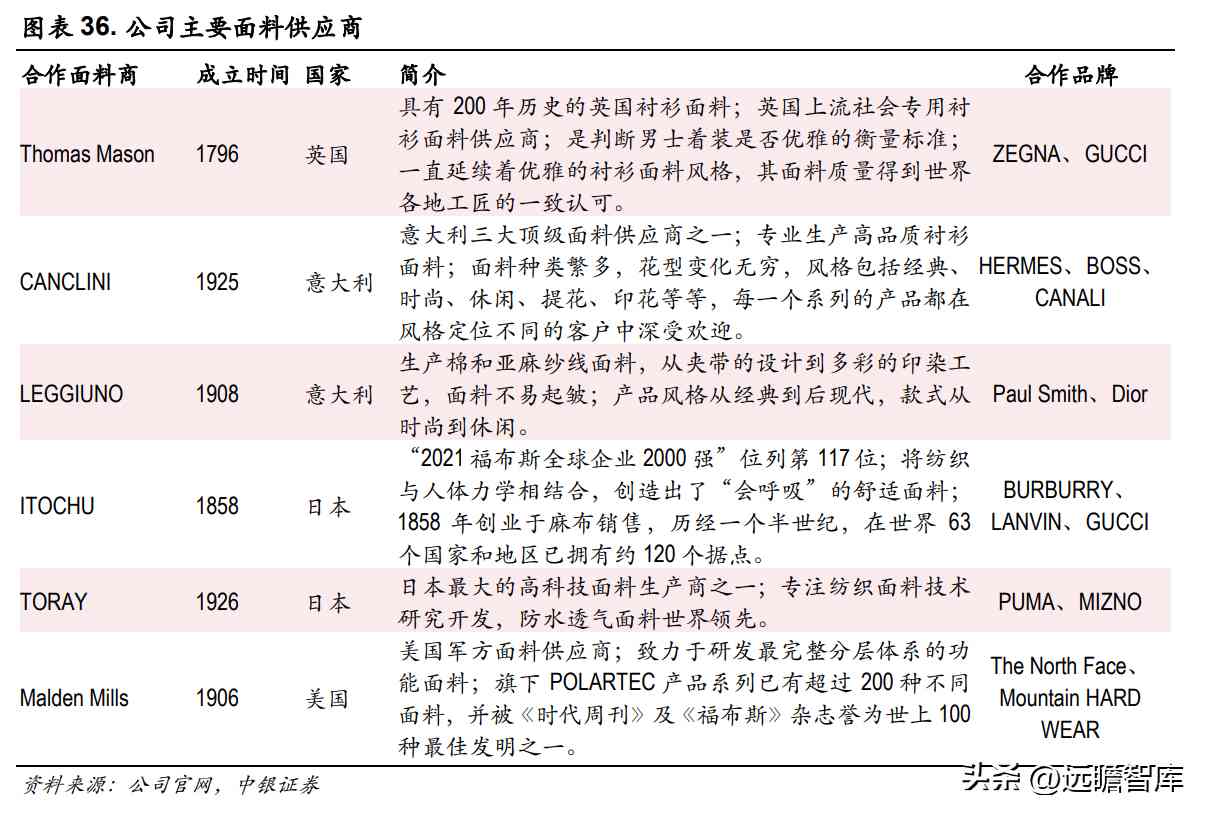 图表 36. 公司主要面料供应商

| 合作面料商 | 成立时间 | 国家 | 简介 | 合作品牌 |
|---|---|---|---|---|
| Thomas Mason | 1796 | 英国 | 具有 200 年历史的英国衬衫面料；英国上流社会专用衬衫面料供应商；是判断男士着装是否优雅的衡量标准；一直延续着优雅的衬衫面料风格，其面料质量得到世界各地工匠的一致认可。 | ZEGNA、GUCCI |
| CANCLINI | 1925 | 意大利 | 意大利三大顶级面料供应商之一；专业生产高品质衬衫面料；面料种类繁多，花型变化无穷，风格包括经典、时尚、休闲、提花、印花等等，每一个系列的产品都在风格定位不同的客户中深受欢迎。 | HERMES、BOSS、CANALI |
| LEGGIUNO | 1908 | 意大利 | 生产棉和亚麻纱线面料，从夹带的设计到多彩的印染工艺，面料不易起皱；产品风格从经典到后现代，款式从时尚到休闲。 | Paul Smith、Dior |
| ITOCHU | 1858 | 日本 | “2021 福布斯全球企业 2000 强”位列第 117 位；将纺织与人体力学相结合，创造出了“会呼吸”的舒适面料；1858 年创业于麻布销售，历经一个半世纪，在世界 63 个国家和地区已拥有约 120 个据点。 | BURBURRY、LANVIN、GUCCI |
| TORAY | 1926 | 日本 | 日本最大的高科技面料生产商之一；专注纺织面料技术研究开发，防水透气面料世界领先。 | PUMA、MIZNO |
| Malden Mills | 1906 | 美国 | 美国军方面料供应商；致力于研发最完整分层体系的功能面料；旗下 POLARTEC 产品系列已有超过 200 种不同面料，并被《时代周刊》及《福布斯》杂志誉为世上 100 种最佳发明之一。 | The North Face、Mountain HARD WEAR |

资料来源：公司官网，中银证券

头条 @远瞻智库